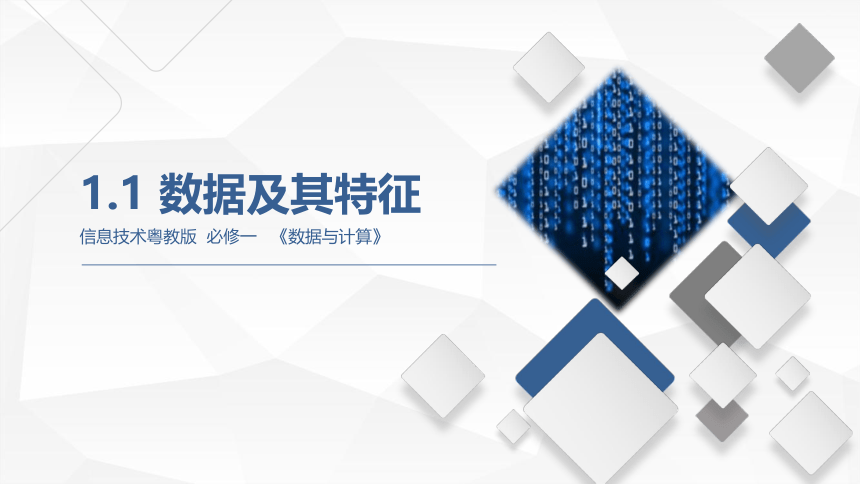 1.1 数据及其特征

信息技术粤教版 必修一 《数据与计算》